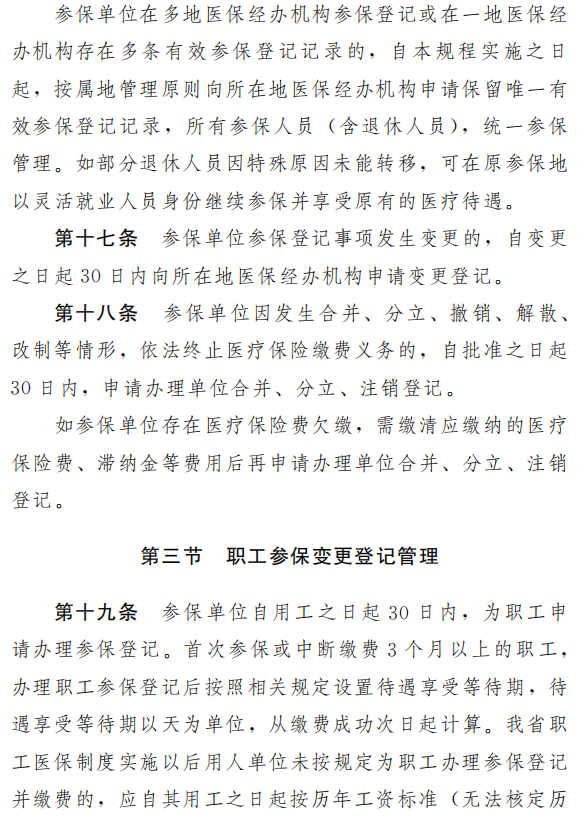 参保单位在多地医保经办机构参保登记或在一地医保经办机构存在多条有效参保登记记录的，自本规程实施之日起，按属地管理原则向所在地医保经办机构申请保留唯一有效参保登记记录，所有参保人员（含退休人员），统一参保管理。如部分退休人员因特殊原因未能转移，可在原参保地以灵活就业人员身份继续参保并享受原有的医疗待遇。

第十七条　参保单位参保登记事项发生变更的，自变更之日起 30 日内向所在地医保经办机构申请变更登记。

第十八条　参保单位因发生合并、分立、撤销、解散、改制等情形，依法终止医疗保险缴费义务的，自批准之日起 30 日内，申请办理单位合并、分立、注销登记。

如参保单位存在医疗保险费欠缴，需缴清应缴纳的医疗保险费、滞纳金等费用后再申请办理单位合并、分立、注销登记。

第三节　职工参保变更登记管理

第十九条　参保单位自用工之日起 30 日内，为职工申请办理参保登记。首次参保或中断缴费 3 个月以上的职工，办理职工参保登记后按照相关规定设置待遇享受等待期，待遇享受等待期以天为单位，从缴费成功次日起计算。我省职工医保制度实施以后用人单位未按规定为职工办理参保登记并缴费的，应自其用工之日起按历年工资标准（无法核定历